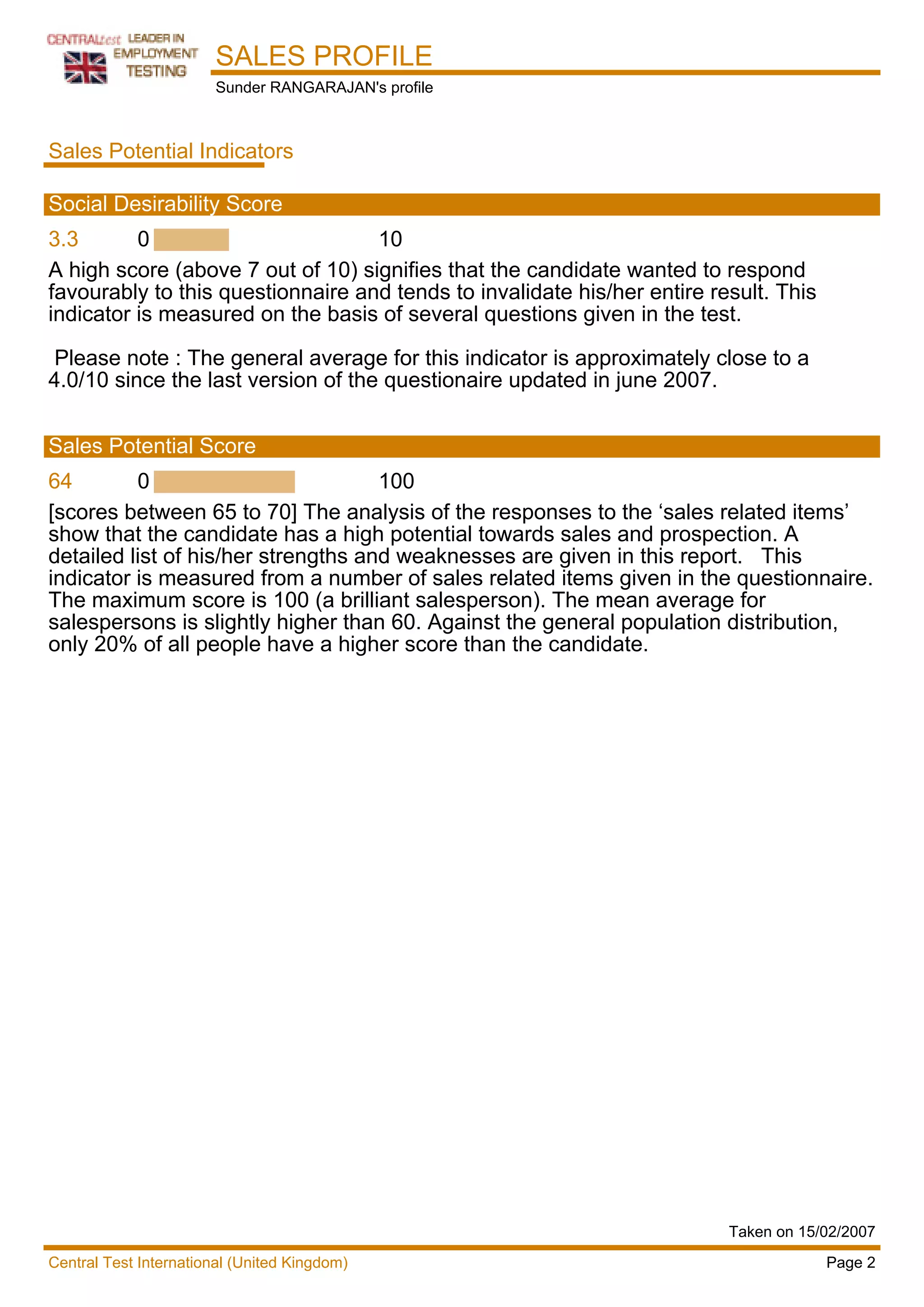 CENTRALtest LEADER IN EMPLOYMENT TESTING

SALES PROFILE

Sunder RANGARAJAN's profile

Sales Potential Indicators

Social Desirability Score

3.3 0 10

A high score (above 7 out of 10) signifies that the candidate wanted to respond favourably to this questionnaire and tends to invalidate his/her entire result. This indicator is measured on the basis of several questions given in the test.

Please note : The general average for this indicator is approximately close to a 4.0/10 since the last version of the questionaire updated in june 2007.

Sales Potential Score

64 0 100

[scores between 65 to 70] The analysis of the responses to the ‘sales related items’ show that the candidate has a high potential towards sales and prospection. A detailed list of his/her strengths and weaknesses are given in this report. This indicator is measured from a number of sales related items given in the questionnaire. The maximum score is 100 (a brilliant salesperson). The mean average for salespersons is slightly higher than 60. Against the general population distribution, only 20% of all people have a higher score than the candidate.

Taken on 15/02/2007

Central Test International (United Kingdom)

Page 2